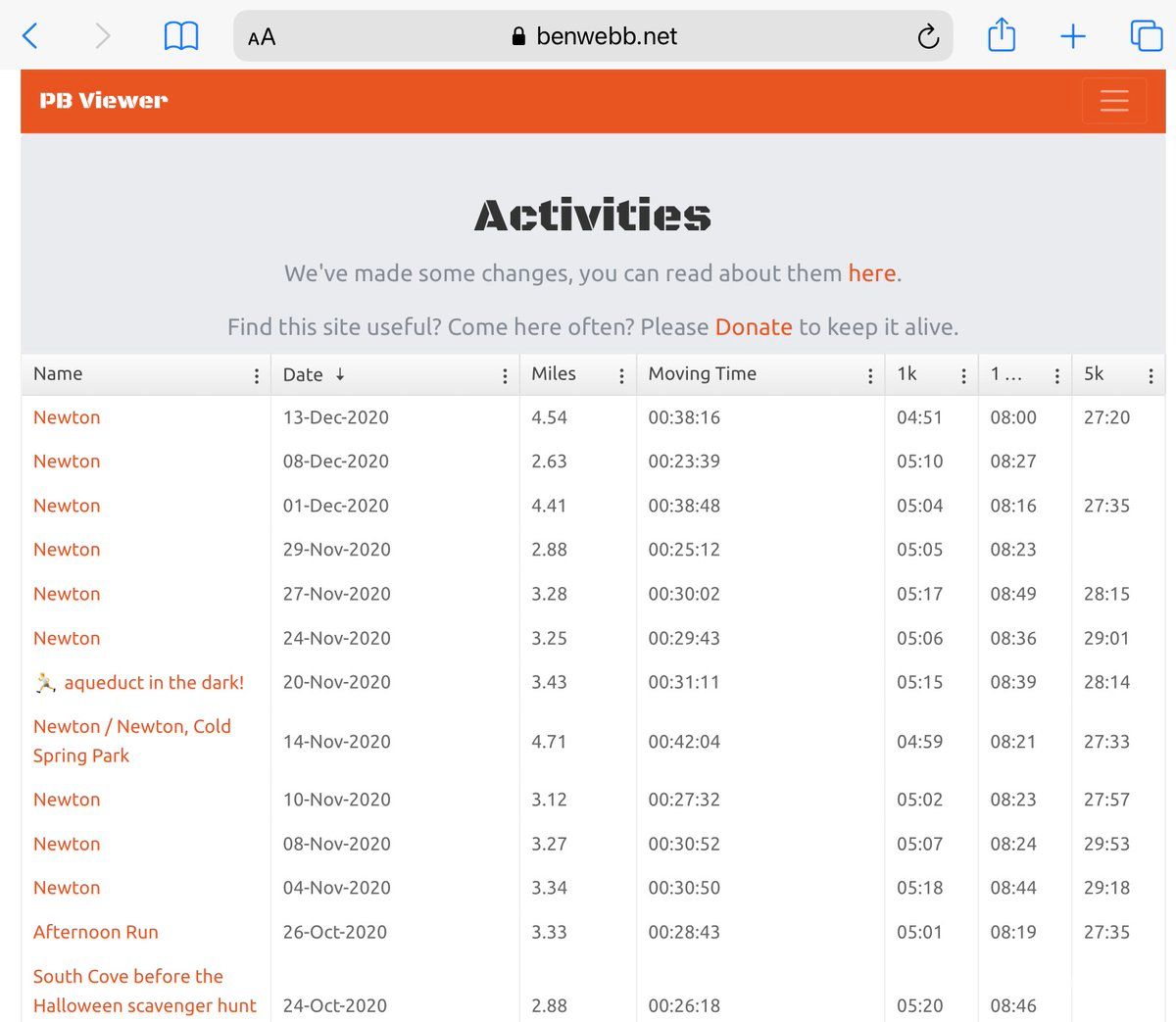 AA benwebb.net

PB Viewer

Activities

We've made some changes, you can read about them here.

Find this site useful? Come here often? Please Donate to keep it alive.

| Name | Date ↓ | Miles | Moving Time | 1k | 1 ... | 5k |
|---|---|---|---|---|---|---|
| Newton | 13-Dec-2020 | 4.54 | 00:38:16 | 04:51 | 08:00 | 27:20 |
| Newton | 08-Dec-2020 | 2.63 | 00:23:39 | 05:10 | 08:27 | |
| Newton | 01-Dec-2020 | 4.41 | 00:38:48 | 05:04 | 08:16 | 27:35 |
| Newton | 29-Nov-2020 | 2.88 | 00:25:12 | 05:05 | 08:23 | |
| Newton | 27-Nov-2020 | 3.28 | 00:30:02 | 05:17 | 08:49 | 28:15 |
| Newton | 24-Nov-2020 | 3.25 | 00:29:43 | 05:06 | 08:36 | 29:01 |
| 🏃 aqueduct in the dark! | 20-Nov-2020 | 3.43 | 00:31:11 | 05:15 | 08:39 | 28:14 |
| Newton / Newton, Cold Spring Park | 14-Nov-2020 | 4.71 | 00:42:04 | 04:59 | 08:21 | 27:33 |
| Newton | 10-Nov-2020 | 3.12 | 00:27:32 | 05:02 | 08:23 | 27:57 |
| Newton | 08-Nov-2020 | 3.27 | 00:30:52 | 05:07 | 08:24 | 29:53 |
| Newton | 04-Nov-2020 | 3.34 | 00:30:50 | 05:18 | 08:44 | 29:18 |
| Afternoon Run | 26-Oct-2020 | 3.33 | 00:28:43 | 05:01 | 08:19 | 27:35 |
| South Cove before the Halloween scavenger hunt | 24-Oct-2020 | 2.88 | 00:26:18 | 05:20 | 08:46 | |